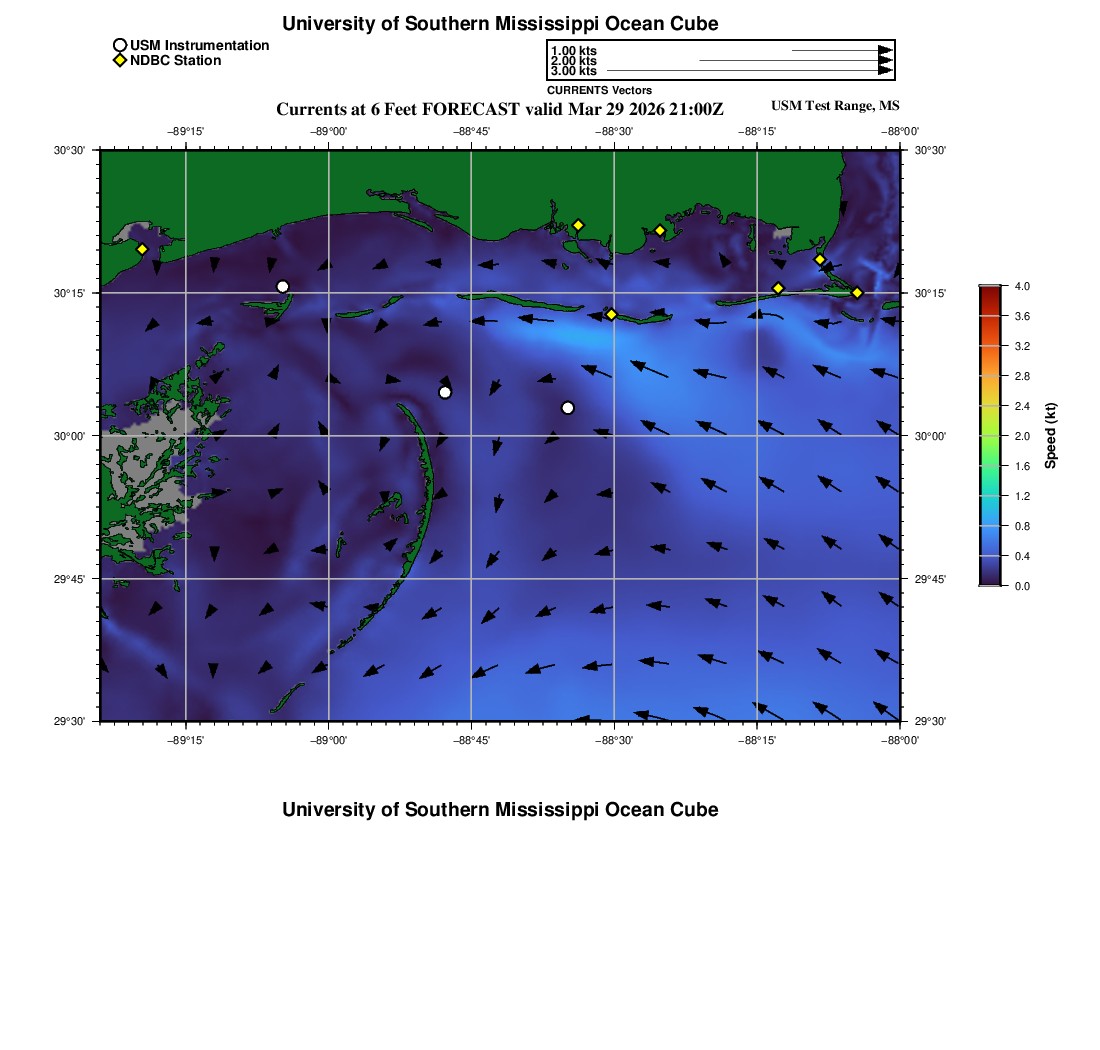 University of Southern Mississippi Ocean Cube

USM Instrumentation
NDBC Station

1.00 kts
2.00 kts
3.00 kts
CURRENTS Vectors

Currents at 6 Feet FORECAST valid Mar 29 2026 21:00Z

USM Test Range, MS

−89°15' −89°00' −88°45' −88°30' −88°15' −88°00'

30°30' 30°15' 30°00' 29°45' 29°30'

30°30' 30°15' 30°00' 29°45' 29°30'

−89°15' −89°00' −88°45' −88°30' −88°15' −88°00'

4.0
3.6
3.2
2.8
2.4
2.0
1.6
1.2
0.8
0.4
0.0
Speed (kt)

University of Southern Mississippi Ocean Cube